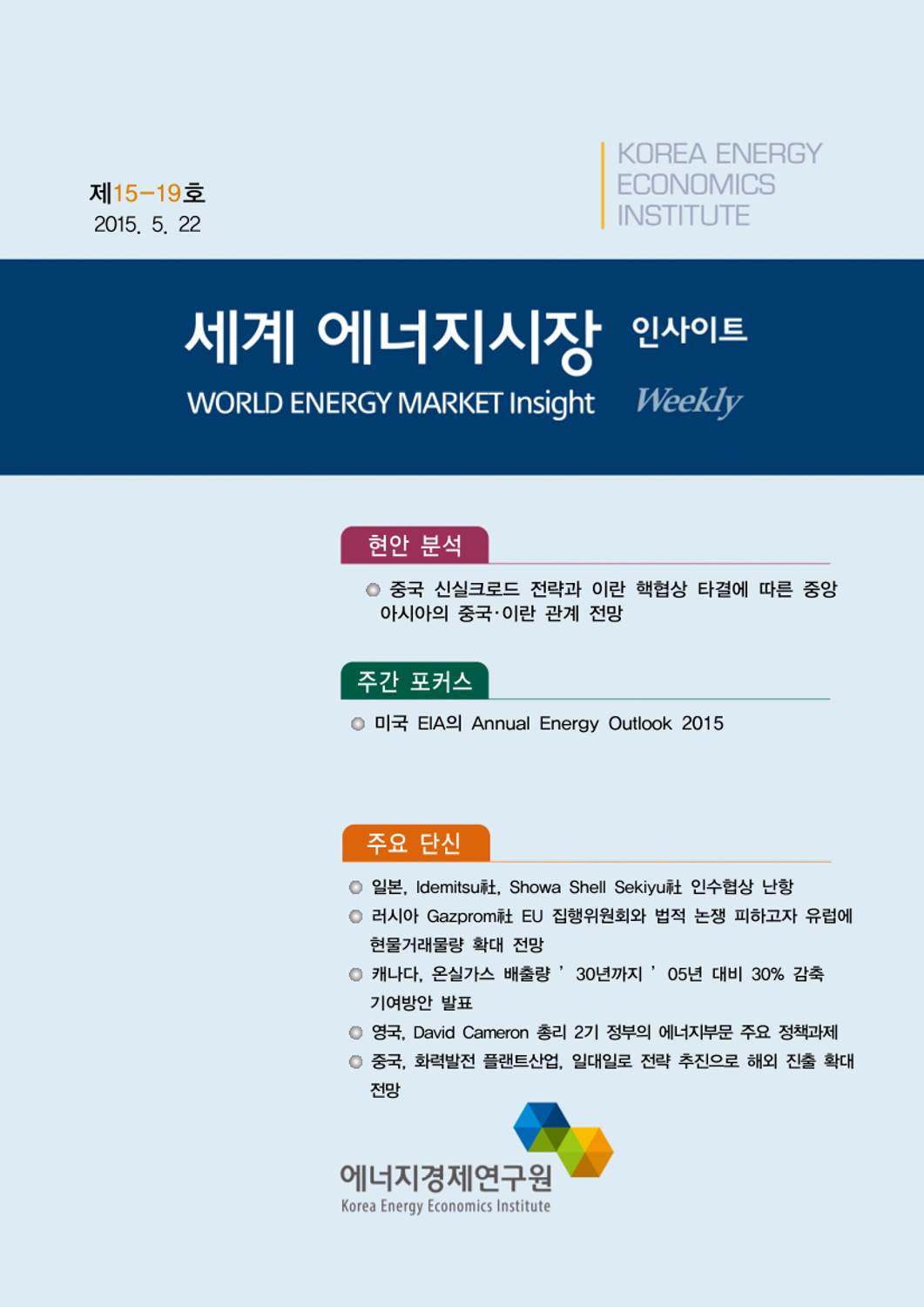 제15-19호
2015. 5. 22

KOREA ENERGY ECONOMICS INSTITUTE

세계 에너지시장 인사이트
WORLD ENERGY MARKET Insight Weekly

현안 분석

중국 신실크로드 전략과 이란 핵협상 타결에 따른 중앙아시아의 중국·이란 관계 전망

주간 포커스

미국 EIA의 Annual Energy Outlook 2015

주요 단신

일본, Idemitsu社, Showa Shell Sekiyu社 인수협상 난항

러시아 Gazprom社 EU 집행위원회와 법적 논쟁 피하고자 유럽에 현물거래물량 확대 전망

캐나다, 온실가스 배출량 ’30년까지 ’05년 대비 30% 감축 기여방안 발표

영국, David Cameron 총리 2기 정부의 에너지부문 주요 정책과제

중국, 화력발전 플랜트산업, 일대일로 전략 추진으로 해외 진출 확대 전망

에너지경제연구원
Korea Energy Economics Institute